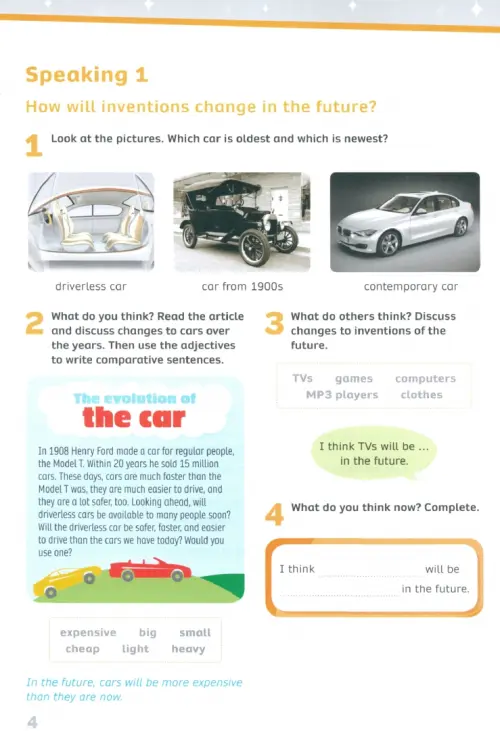 Speaking 1

How will inventions change in the future?

1 Look at the pictures. Which car is oldest and which is newest?

driverless car

car from 1900s

contemporary car

2 What do you think? Read the article and discuss changes to cars over the years. Then use the adjectives to write comparative sentences.

The evolution of the car

In 1908 Henry Ford made a car for regular people, the Model T. Within 20 years he sold 15 million cars. These days, cars are much faster than the Model T was, they are much easier to drive, and they are a lot safer, too. Looking ahead, will driverless cars be available to many people soon? Will the driverless car be safer, faster, and easier to drive than the cars we have today? Would you use one?

expensive big small
cheap light heavy

In the future, cars will be more expensive than they are now.

3 What do others think? Discuss changes to inventions of the future.

TVs games computers
MP3 players clothes

I think TVs will be ... in the future.

4 What do you think now? Complete.

I think ____ will be ____ in the future.

4